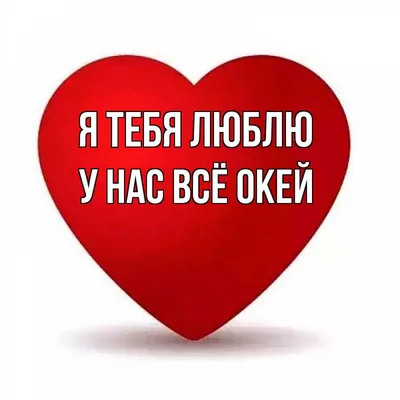 Я ТЕБЯ ЛЮБЛЮ
У НАС ВСЁ ОКЕЙ